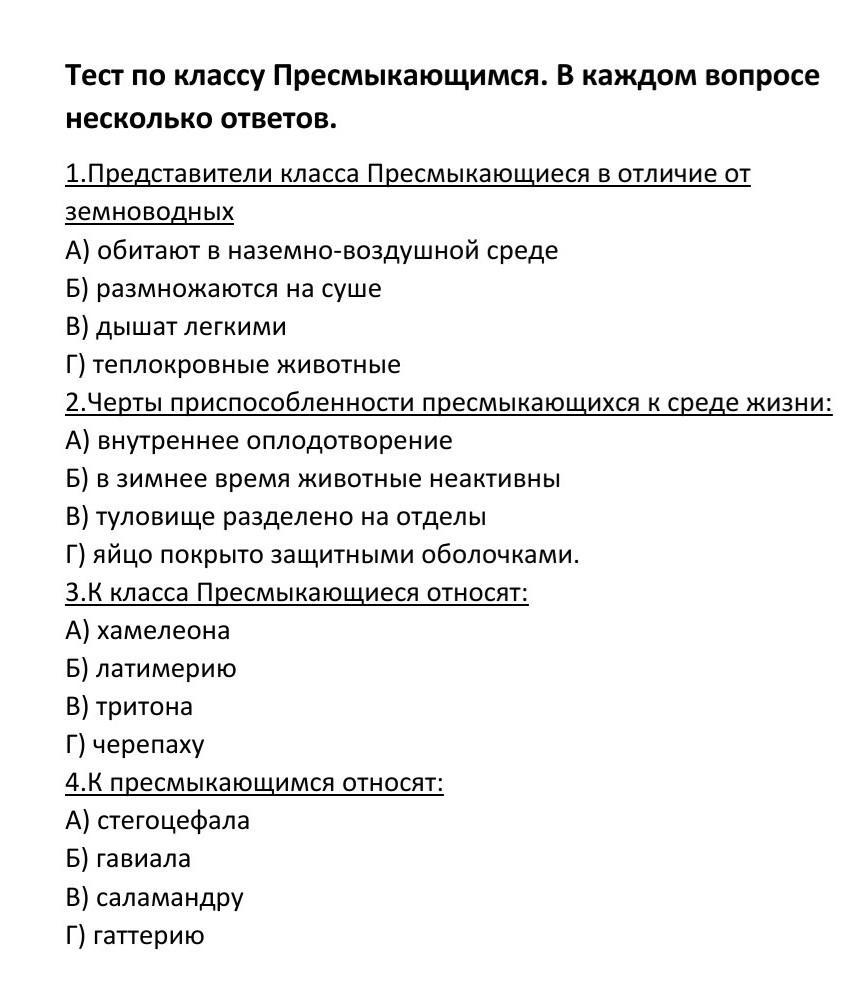 Тест по классу Пресмыкающимся. В каждом вопросе несколько ответов.

1.Представители класса Пресмыкающиеся в отличие от земноводных
А) обитают в наземно-воздушной среде
Б) размножаются на суше
В) дышат легкими
Г) теплокровные животные
2.Черты приспособленности пресмыкающихся к среде жизни:
А) внутреннее оплодотворение
Б) в зимнее время животные неактивны
В) туловище разделено на отделы
Г) яйцо покрыто защитными оболочками.
3.К класса Пресмыкающиеся относят:
А) хамелеона
Б) латимерию
В) тритона
Г) черепаху
4.К пресмыкающимся относят:
А) стегоцефала
Б) гавиала
В) саламандру
Г) гаттерию